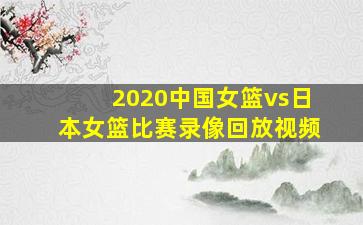 2020中国女篮vs日本女篮比赛录像回放视频